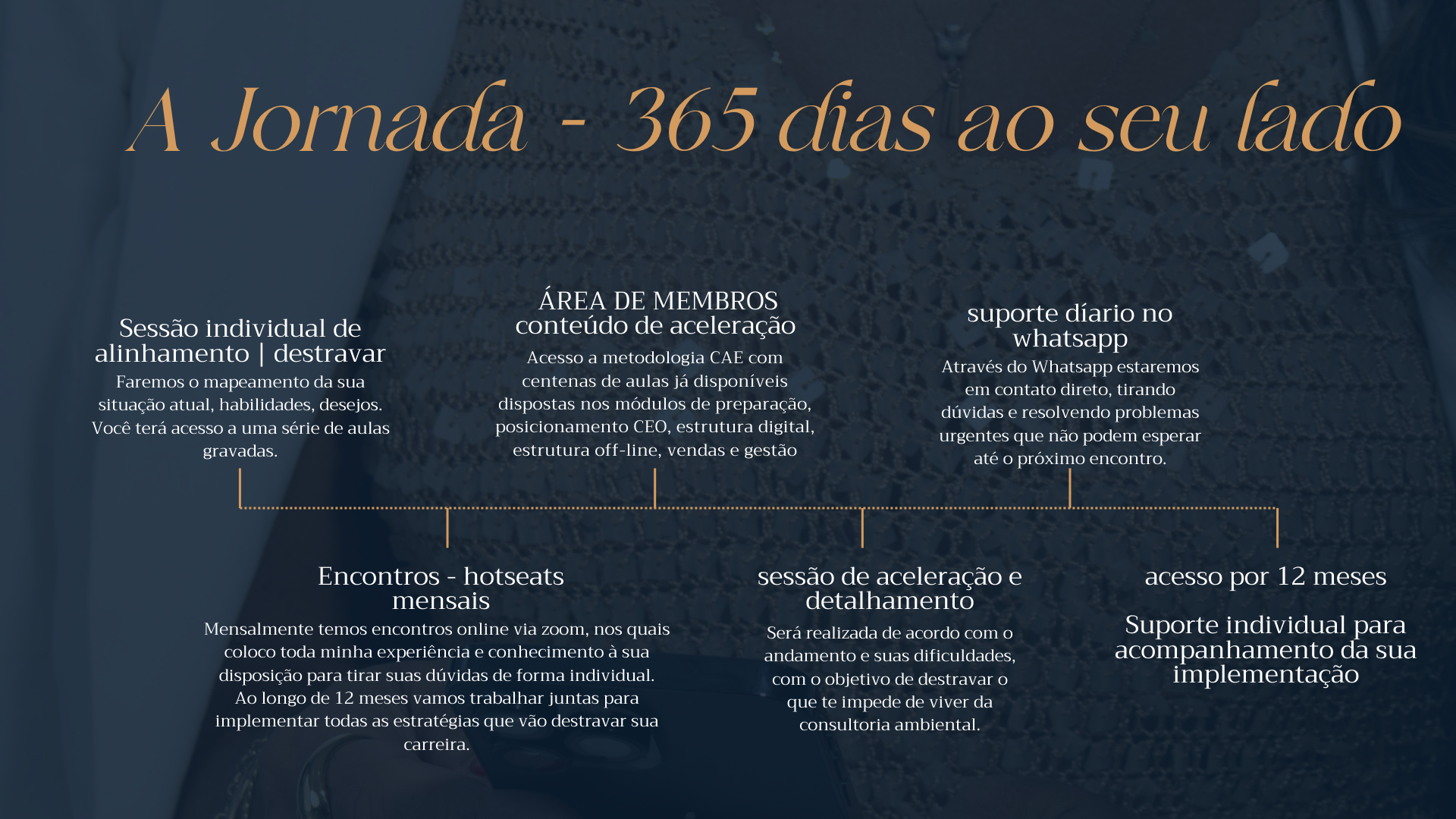 A Jornada - 365 dias ao seu lado

Sessão individual de alinhamento | destravar
Faremos o mapeamento da sua situação atual, habilidades, desejos. Você terá acesso a uma série de aulas gravadas.

ÁREA DE MEMBROS conteúdo de aceleração
Acesso a metodologia CAE com centenas de aulas já disponíveis dispostas nos módulos de preparação, posicionamento CEO, estrutura digital, estrutura off-line, vendas e gestão

suporte díario no whatsapp
Através do Whatsapp estaremos em contato direto, tirando dúvidas e resolvendo problemas urgentes que não podem esperar até o próximo encontro.

Encontros - hotseats mensais
Mensalmente temos encontros online via zoom, nos quais coloco toda minha experiência e conhecimento à sua disposição para tirar suas dúvidas de forma individual. Ao longo de 12 meses vamos trabalhar juntas para implementar todas as estratégias que vão destravar sua carreira.

sessão de aceleração e detalhamento
Será realizada de acordo com o andamento e suas dificuldades, com o objetivo de destravar o que te impede de viver da consultoria ambiental.

acesso por 12 meses

Suporte individual para acompanhamento da sua implementação